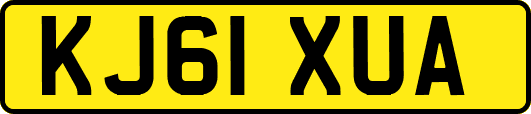 KJ61 XUA